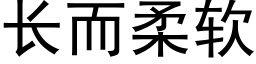 长而柔软